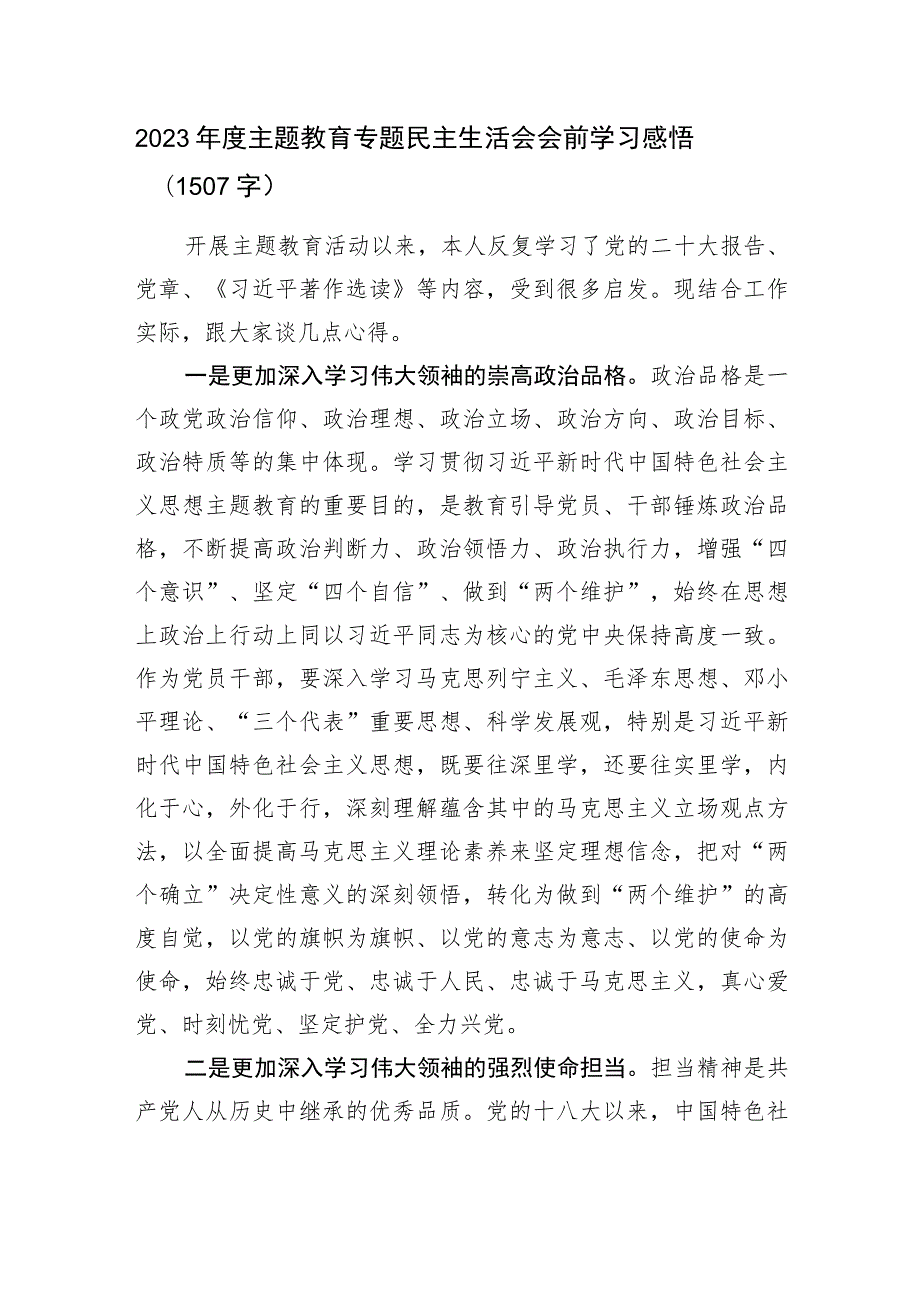 2023年度主题教育专题民主生活会会前学习感悟（1507字）

开展主题教育活动以来，本人反复学习了党的二十大报告、党章、《习近平著作选读》等内容，受到很多启发。现结合工作实际，跟大家谈几点心得。

一是更加深入学习伟大领袖的崇高政治品格。政治品格是一个政党政治信仰、政治理想、政治立场、政治方向、政治目标、政治特质等的集中体现。学习贯彻习近平新时代中国特色社会主义思想主题教育的重要目的，是教育引导党员、干部锤炼政治品格，不断提高政治判断力、政治领悟力、政治执行力，增强“四个意识”、坚定“四个自信”、做到“两个维护”，始终在思想上政治上行动上同以习近平同志为核心的党中央保持高度一致。作为党员干部，要深入学习马克思列宁主义、毛泽东思想、邓小平理论、“三个代表”重要思想、科学发展观，特别是习近平新时代中国特色社会主义思想，既要往深里学，还要往实里学，内化于心，外化于行，深刻理解蕴含其中的马克思主义立场观点方法，以全面提高马克思主义理论素养来坚定理想信念，把对“两个确立”决定性意义的深刻领悟，转化为做到“两个维护”的高度自觉，以党的旗帜为旗帜、以党的意志为意志、以党的使命为使命，始终忠诚于党、忠诚于人民、忠诚于马克思主义，真心爱党、时刻忧党、坚定护党、全力兴党。

二是更加深入学习伟大领袖的强烈使命担当。担当精神是共产党人从历史中继承的优秀品质。党的十八大以来，中国特色社